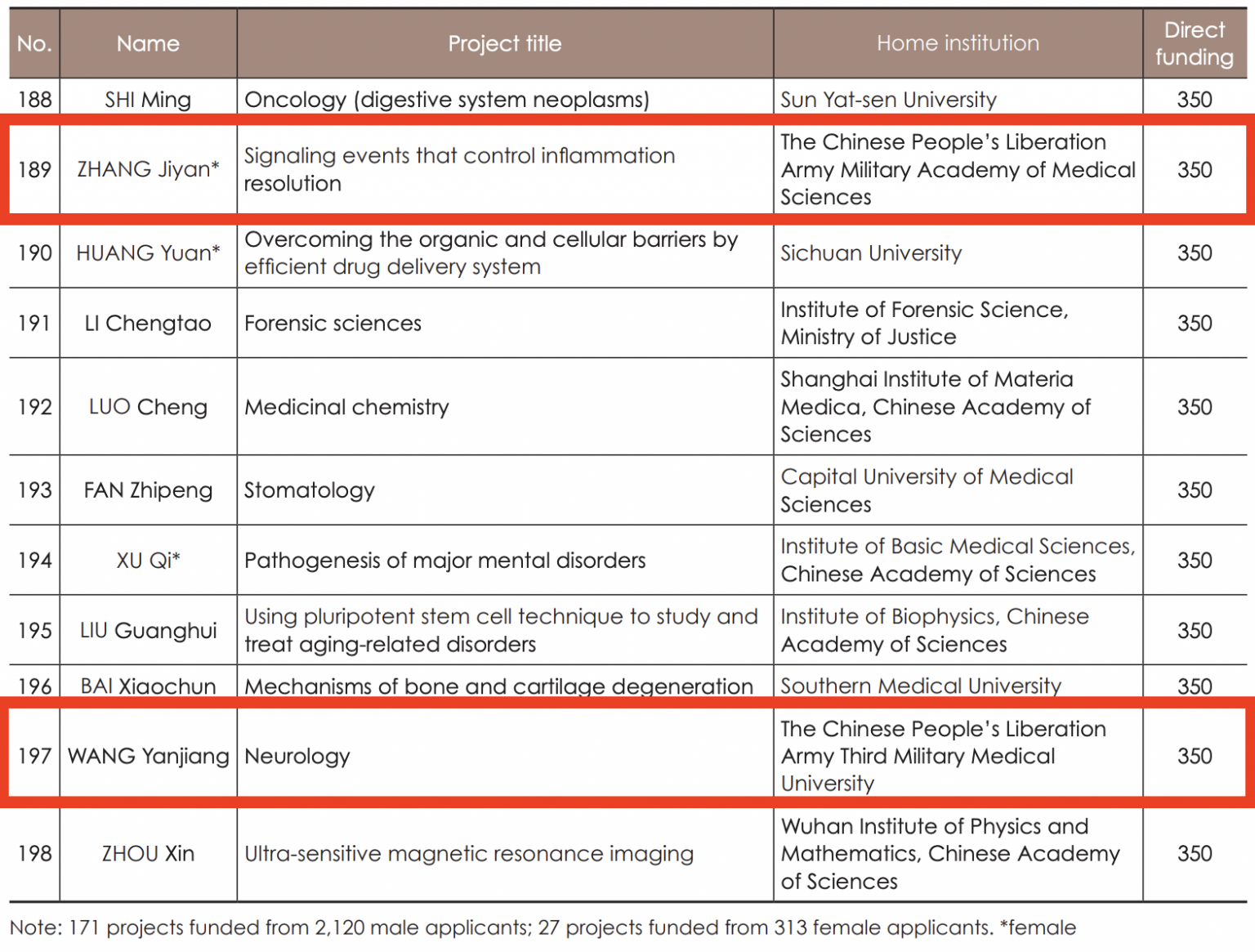 | No. | Name | Project title | Home institution | Direct funding |
|---|---|---|---|---|
| 188 | SHI Ming | Oncology (digestive system neoplasms) | Sun Yat-sen University | 350 |
| 189 | ZHANG Jiyan* | Signaling events that control inflammation resolution | The Chinese People's Liberation Army Military Academy of Medical Sciences | 350 |
| 190 | HUANG Yuan* | Overcoming the organic and cellular barriers by efficient drug delivery system | Sichuan University | 350 |
| 191 | LI Chengtao | Forensic sciences | Institute of Forensic Science, Ministry of Justice | 350 |
| 192 | LUO Cheng | Medicinal chemistry | Shanghai Institute of Materia Medica, Chinese Academy of Sciences | 350 |
| 193 | FAN Zhipeng | Stomatology | Capital University of Medical Sciences | 350 |
| 194 | XU Qi* | Pathogenesis of major mental disorders | Institute of Basic Medical Sciences, Chinese Academy of Sciences | 350 |
| 195 | LIU Guanghui | Using pluripotent stem cell technique to study and treat aging-related disorders | Institute of Biophysics, Chinese Academy of Sciences | 350 |
| 196 | BAI Xiaochun | Mechanisms of bone and cartilage degeneration | Southern Medical University | 350 |
| 197 | WANG Yanjiang | Neurology | The Chinese People's Liberation Army Third Military Medical University | 350 |
| 198 | ZHOU Xin | Ultra-sensitive magnetic resonance imaging | Wuhan Institute of Physics and Mathematics, Chinese Academy of Sciences | 350 |

Note: 171 projects funded from 2,120 male applicants; 27 projects funded from 313 female applicants. *female